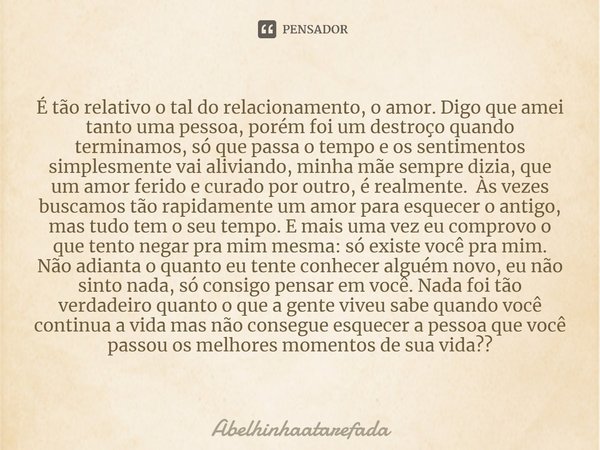 PENSADOR

É tão relativo o tal do relacionamento, o amor. Digo que amei tanto uma pessoa, porém foi um destroço quando terminamos, só que passa o tempo e os sentimentos simplesmente vai aliviando, minha mãe sempre dizia, que um amor ferido e curado por outro, é realmente. Às vezes buscamos tão rapidamente um amor para esquecer o antigo, mas tudo tem o seu tempo. E mais uma vez eu comprovo o que tento negar pra mim mesma: só existe você pra mim. Não adianta o quanto eu tente conhecer alguém novo, eu não sinto nada, só consigo pensar em você. Nada foi tão verdadeiro quanto o que a gente viveu sabe quando você continua a vida mas não consegue esquecer a pessoa que você passou os melhores momentos de sua vida??

Abelhinhaatarefada